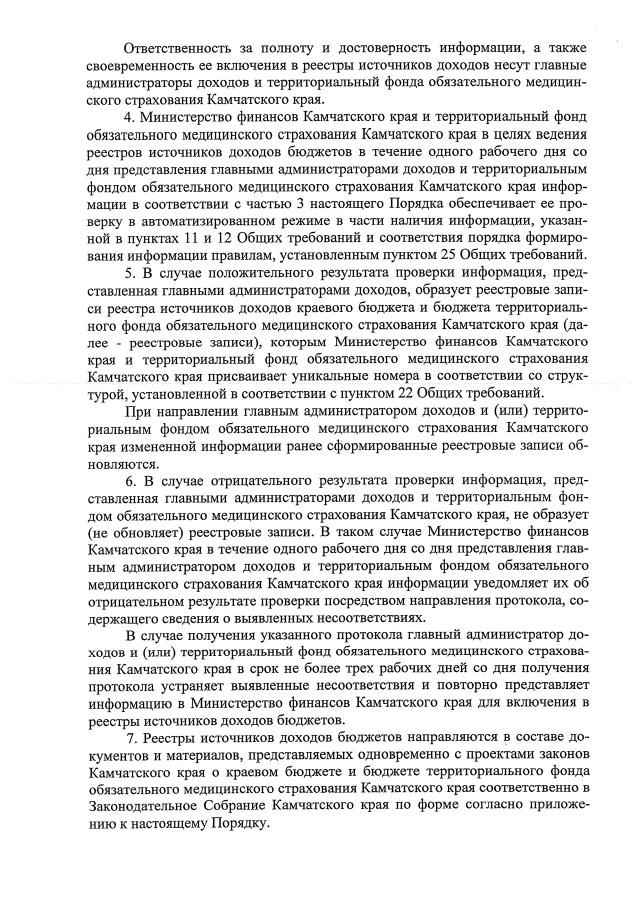 Ответственность за полноту и достоверность информации, а также своевременность ее включения в реестры источников доходов несут главные администраторы доходов и территориальный фонда обязательного медицинского страхования Камчатского края.

4. Министерство финансов Камчатского края и территориальный фонд обязательного медицинского страхования Камчатского края в целях ведения реестров источников доходов бюджетов в течение одного рабочего дня со дня представления главными администраторами доходов и территориальным фондом обязательного медицинского страхования Камчатского края информации в соответствии с частью 3 настоящего Порядка обеспечивает ее проверку в автоматизированном режиме в части наличия информации, указанной в пунктах 11 и 12 Общих требований и соответствия порядка формирования информации правилам, установленным пунктом 25 Общих требований.

5. В случае положительного результата проверки информация, представленная главными администраторами доходов, образует реестровые записи реестра источников доходов краевого бюджета и бюджета территориального фонда обязательного медицинского страхования Камчатского края (далее - реестровые записи), которым Министерство финансов Камчатского края и территориальный фонд обязательного медицинского страхования Камчатского края присваивает уникальные номера в соответствии со структурой, установленной в соответствии с пунктом 22 Общих требований.

При направлении главным администратором доходов и (или) территориальным фондом обязательного медицинского страхования Камчатского края измененной информации ранее сформированные реестровые записи обновляются.

6. В случае отрицательного результата проверки информация, представленная главными администраторами доходов и территориальным фондом обязательного медицинского страхования Камчатского края, не образует (не обновляет) реестровые записи. В таком случае Министерство финансов Камчатского края в течение одного рабочего дня со дня представления главным администратором доходов и территориальным фондом обязательного медицинского страхования Камчатского края информации уведомляет их об отрицательном результате проверки посредством направления протокола, содержащего сведения о выявленных несоответствиях.

В случае получения указанного протокола главный администратор доходов и (или) территориальный фонд обязательного медицинского страхования Камчатского края в срок не более трех рабочих дней со дня получения протокола устраняет выявленные несоответствия и повторно представляет информацию в Министерство финансов Камчатского края для включения в реестры источников доходов бюджетов.

7. Реестры источников доходов бюджетов направляются в составе документов и материалов, представляемых одновременно с проектами законов Камчатского края о краевом бюджете и бюджете территориального фонда обязательного медицинского страхования Камчатского края соответственно в Законодательное Собрание Камчатского края по форме согласно приложению к настоящему Порядку.